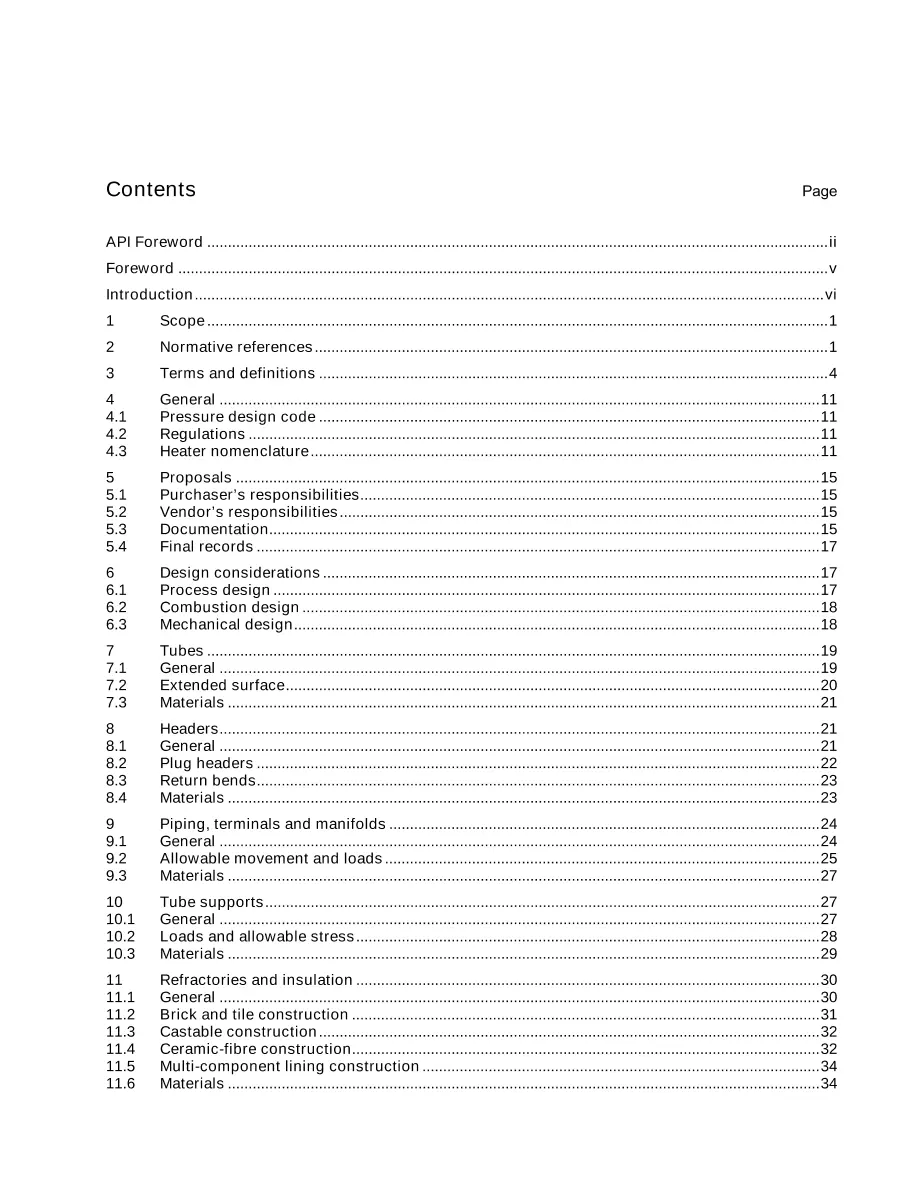 Contents Page

API Foreword ii

Foreword v

Introduction vi

1 Scope 1

2 Normative references 1

3 Terms and definitions 4

4 General 11
4.1 Pressure design code 11
4.2 Regulations 11
4.3 Heater nomenclature 11

5 Proposals 15
5.1 Purchaser's responsibilities 15
5.2 Vendor's responsibilities 15
5.3 Documentation 15
5.4 Final records 17

6 Design considerations 17
6.1 Process design 17
6.2 Combustion design 18
6.3 Mechanical design 18

7 Tubes 19
7.1 General 19
7.2 Extended surface 20
7.3 Materials 21

8 Headers 21
8.1 General 21
8.2 Plug headers 22
8.3 Return bends 23
8.4 Materials 23

9 Piping, terminals and manifolds 24
9.1 General 24
9.2 Allowable movement and loads 25
9.3 Materials 27

10 Tube supports 27
10.1 General 27
10.2 Loads and allowable stress 28
10.3 Materials 29

11 Refractories and insulation 30
11.1 General 30
11.2 Brick and tile construction 31
11.3 Castable construction 32
11.4 Ceramic-fibre construction 32
11.5 Multi-component lining construction 34
11.6 Materials 34